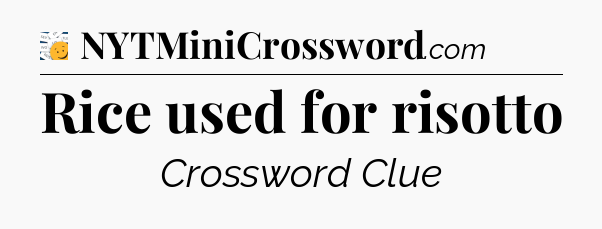 NYTMiniCrossword.com

Rice used for risotto

Crossword Clue